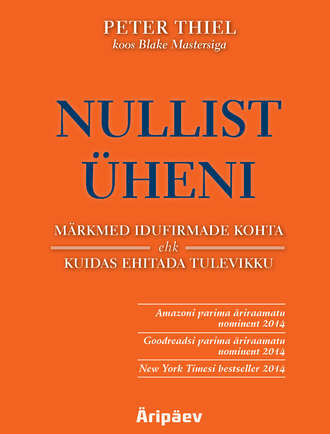 PETER THIEL
koos Blake Mastersiga

NULLIST
ÜHENI

MÄRKMED IDUFIRMADE KOHTA
ehk
KUIDAS EHITADA TULEVIKKU

Amazoni parima äriraamatu nominent 2014

Goodreadsi parima äriraamatu nominent 2014

New York Timesi bestseller 2014

Äripäev